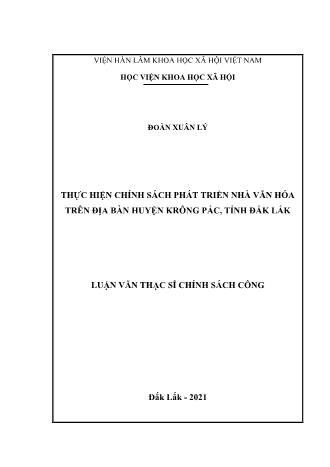 VIỆN HÀN LÂM KHOA HỌC XÃ HỘI VIỆT NAM

HỌC VIỆN KHOA HỌC XÃ HỘI

ĐOÀN XUÂN LÝ

THỰC HIỆN CHÍNH SÁCH PHÁT TRIỂN NHÀ VĂN HÓA TRÊN ĐỊA BÀN HUYỆN KRÔNG PẮC, TỈNH ĐẮK LẮK

LUẬN VĂN THẠC SĨ CHÍNH SÁCH CÔNG

Đắk Lắk - 2021